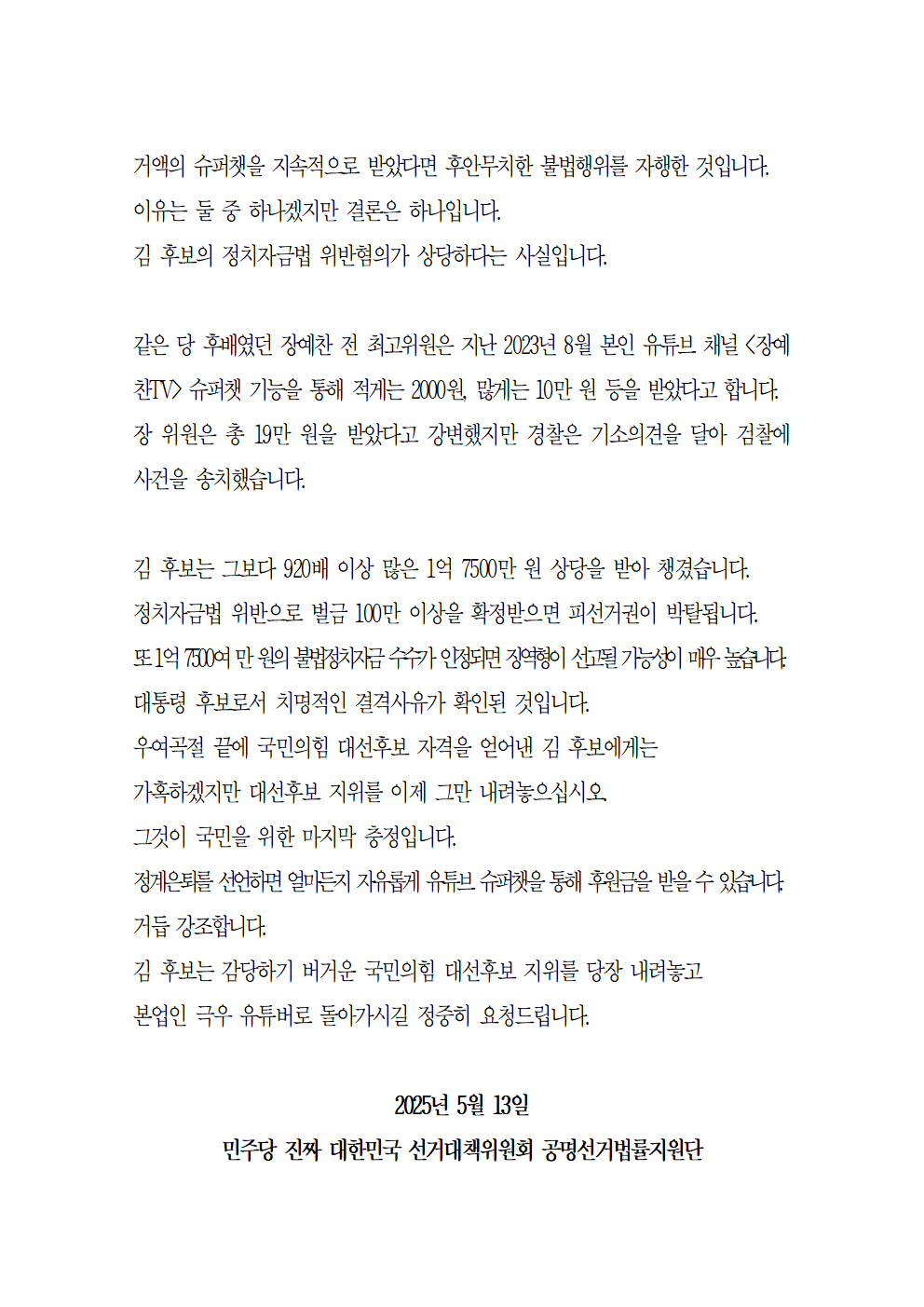 거액의 슈퍼챗을 지속적으로 받았다면 후안무치한 불법행위를 자행한 것입니다.
이유는 둘 중 하나겠지만 결론은 하나입니다.
김 후보의 정치자금법 위반혐의가 상당하다는 사실입니다.

같은 당 후배였던 장예찬 전 최고위원은 지난 2023년 8월 본인 유튜브 채널 <장예찬TV> 슈퍼챗 기능을 통해 적게는 2000원, 많게는 10만 원 등을 받았다고 합니다. 장 위원은 총 19만 원을 받았다고 강변했지만 경찰은 기소의견을 달아 검찰에 사건을 송치했습니다.

김 후보는 그보다 920배 이상 많은 1억 7500만 원 상당을 받아 챙겼습니다.
정치자금법 위반으로 벌금 100만 이상을 확정받으면 피선거권이 박탈됩니다.
또 1억 7500여 만 원의 불법정치자금 수수가 인정되면 징역형이 선고될 가능성이 매우 높습니다.
대통령 후보로서 치명적인 결격사유가 확인된 것입니다.
우여곡절 끝에 국민의힘 대선후보 자격을 얻어낸 김 후보에게는
가혹하겠지만 대선후보 지위를 이제 그만 내려놓으십시오.
그것이 국민을 위한 마지막 충정입니다.
정계은퇴를 선언하면 얼마든지 자유롭게 유튜브 슈퍼챗을 통해 후원금을 받을 수 있습니다.
거듭 강조합니다.
김 후보는 감당하기 버거운 국민의힘 대선후보 지위를 당장 내려놓고
본업인 극우 유튜버로 돌아가시길 정중히 요청드립니다.

2025년 5월 13일
민주당 진짜 대한민국 선거대책위원회 공명선거법률지원단